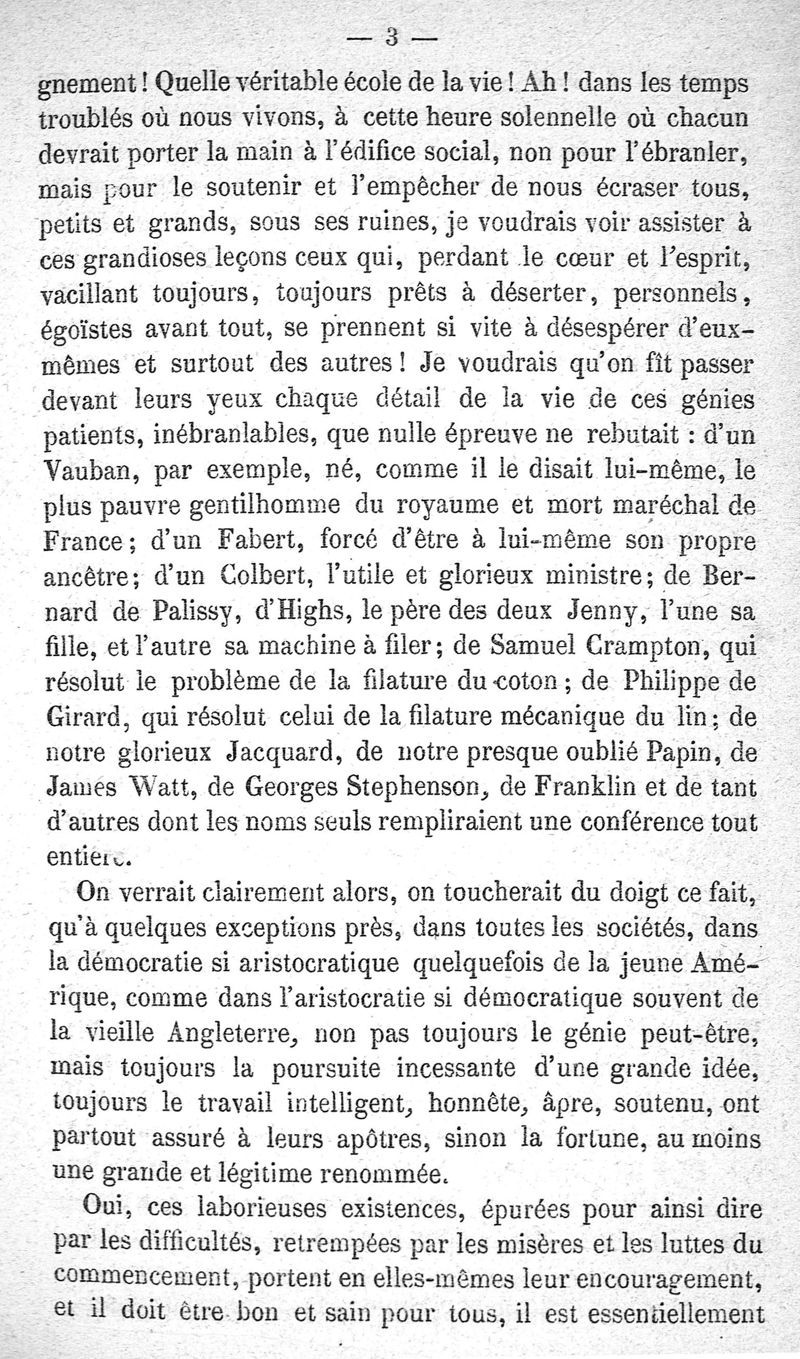 — 3 —

gnement ! Quelle véritable école de la vie ! Ah ! dans les temps troublés où nous vivons, à cette heure solennelle où chacun devrait porter la main à l'édifice social, non pour l'ébranler, mais pour le soutenir et l'empêcher de nous écraser tous, petits et grands, sous ses ruines, je voudrais voir assister à ces grandioses leçons ceux qui, perdant le cœur et l'esprit, vacillant toujours, toujours prêts à déserter, personnels, égoïstes avant tout, se prennent si vite à désespérer d'eux-mêmes et surtout des autres ! Je voudrais qu'on fît passer devant leurs yeux chaque détail de la vie de ces génies patients, inébranlables, que nulle épreuve ne rebutait : d'un Vauban, par exemple, né, comme il le disait lui-même, le plus pauvre gentilhomme du royaume et mort maréchal de France ; d'un Fabert, forcé d'être à lui-même son propre ancêtre ; d'un Colbert, l'utile et glorieux ministre ; de Bernard de Palissy, d'Highs, le père des deux Jenny, l'une sa fille, et l'autre sa machine à filer ; de Samuel Crampton, qui résolut le problème de la filature du coton ; de Philippe de Girard, qui résolut celui de la filature mécanique du lin ; de notre glorieux Jacquard, de notre presque oublié Papin, de James Watt, de Georges Stephenson, de Franklin et de tant d'autres dont les noms seuls rempliraient une conférence tout entière.

On verrait clairement alors, on toucherait du doigt ce fait, qu'à quelques exceptions près, dans toutes les sociétés, dans la démocratie si aristocratique quelquefois de la jeune Amérique, comme dans l'aristocratie si démocratique souvent de la vieille Angleterre, non pas toujours le génie peut-être, mais toujours la poursuite incessante d'une grande idée, toujours le travail intelligent, honnête, âpre, soutenu, ont partout assuré à leurs apôtres, sinon la fortune, au moins une grande et légitime renommée.

Oui, ces laborieuses existences, épurées pour ainsi dire par les difficultés, retrempées par les misères et les luttes du commencement, portent en elles-mêmes leur encouragement, et il doit être bon et sain pour tous, il est essentiellement